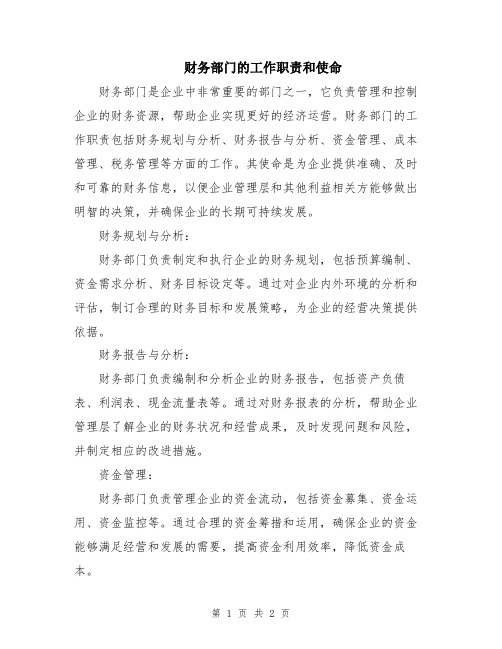 财务部门的工作职责和使命

财务部门是企业中非常重要的部门之一，它负责管理和控制企业的财务资源，帮助企业实现更好的经济运营。财务部门的工作职责包括财务规划与分析、财务报告与分析、资金管理、成本管理、税务管理等方面的工作。其使命是为企业提供准确、及时和可靠的财务信息，以便企业管理层和其他利益相关方能够做出明智的决策，并确保企业的长期可持续发展。

财务规划与分析：

财务部门负责制定和执行企业的财务规划，包括预算编制、资金需求分析、财务目标设定等。通过对企业内外环境的分析和评估，制订合理的财务目标和发展策略，为企业的经营决策提供依据。

财务报告与分析：

财务部门负责编制和分析企业的财务报告，包括资产负债表、利润表、现金流量表等。通过对财务报表的分析，帮助企业管理层了解企业的财务状况和经营成果，及时发现问题和风险，并制定相应的改进措施。

资金管理：

财务部门负责管理企业的资金流动，包括资金募集、资金运用、资金监控等。通过合理的资金筹措和运用，确保企业的资金能够满足经营和发展的需要，提高资金利用效率，降低资金成本。

第 1 页 共 2 页